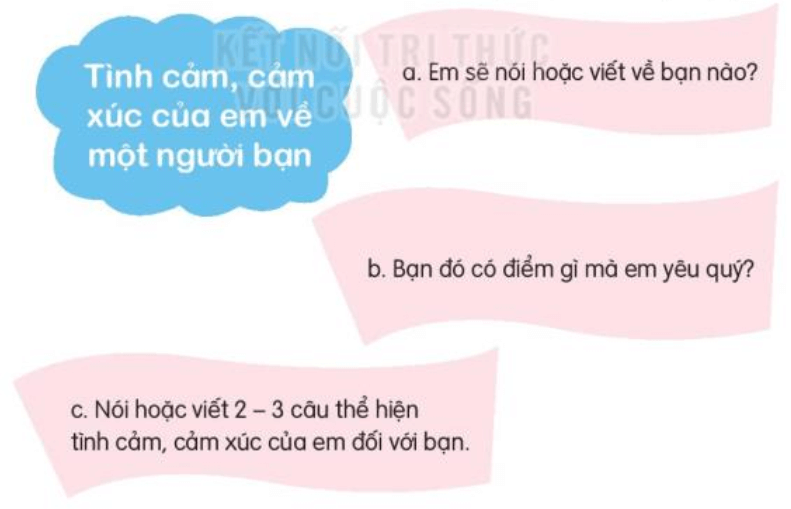 KẾT NỐI TRI THỨC
VỚI CUỘC SỐNG

Tình cảm, cảm xúc của em về một người bạn

a. Em sẽ nói hoặc viết về bạn nào?

b. Bạn đó có điểm gì mà em yêu quý?

c. Nói hoặc viết 2 – 3 câu thể hiện tình cảm, cảm xúc của em đối với bạn.